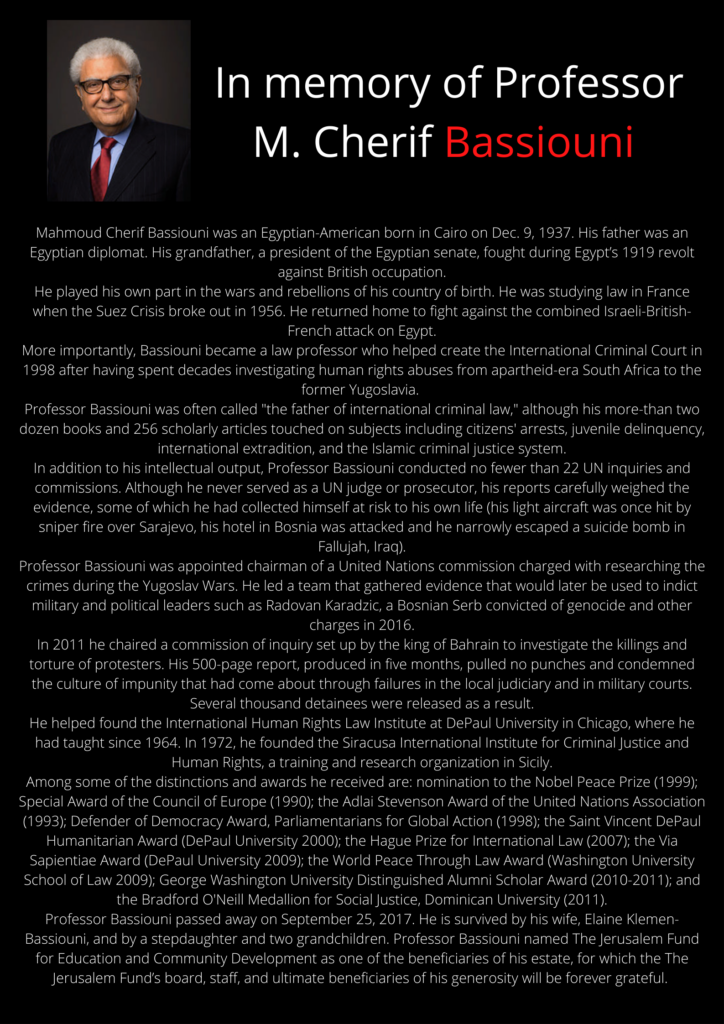 In memory of Professor M. Cherif Bassiouni

Mahmoud Cherif Bassiouni was an Egyptian-American born in Cairo on Dec. 9, 1937. His father was an Egyptian diplomat. His grandfather, a president of the Egyptian senate, fought during Egypt's 1919 revolt against British occupation.
He played his own part in the wars and rebellions of his country of birth. He was studying law in France when the Suez Crisis broke out in 1956. He returned home to fight against the combined Israeli-British-French attack on Egypt.
More importantly, Bassiouni became a law professor who helped create the International Criminal Court in 1998 after having spent decades investigating human rights abuses from apartheid-era South Africa to the former Yugoslavia.
Professor Bassiouni was often called "the father of international criminal law," although his more-than two dozen books and 256 scholarly articles touched on subjects including citizens' arrests, juvenile delinquency, international extradition, and the Islamic criminal justice system.
In addition to his intellectual output, Professor Bassiouni conducted no fewer than 22 UN inquiries and commissions. Although he never served as a UN judge or prosecutor, his reports carefully weighed the evidence, some of which he had collected himself at risk to his own life (his light aircraft was once hit by sniper fire over Sarajevo, his hotel in Bosnia was attacked and he narrowly escaped a suicide bomb in Fallujah, Iraq).
Professor Bassiouni was appointed chairman of a United Nations commission charged with researching the crimes during the Yugoslav Wars. He led a team that gathered evidence that would later be used to indict military and political leaders such as Radovan Karadzic, a Bosnian Serb convicted of genocide and other charges in 2016.
In 2011 he chaired a commission of inquiry set up by the king of Bahrain to investigate the killings and torture of protesters. His 500-page report, produced in five months, pulled no punches and condemned the culture of impunity that had come about through failures in the local judiciary and in military courts. Several thousand detainees were released as a result.
He helped found the International Human Rights Law Institute at DePaul University in Chicago, where he had taught since 1964. In 1972, he founded the Siracusa International Institute for Criminal Justice and Human Rights, a training and research organization in Sicily.
Among some of the distinctions and awards he received are: nomination to the Nobel Peace Prize (1999); Special Award of the Council of Europe (1990); the Adlai Stevenson Award of the United Nations Association (1993); Defender of Democracy Award, Parliamentarians for Global Action (1998); the Saint Vincent DePaul Humanitarian Award (DePaul University 2000); the Hague Prize for International Law (2007); the Via Sapientiae Award (DePaul University 2009); the World Peace Through Law Award (Washington University School of Law 2009); George Washington University Distinguished Alumni Scholar Award (2010-2011); and the Bradford O'Neill Medallion for Social Justice, Dominican University (2011).
Professor Bassiouni passed away on September 25, 2017. He is survived by his wife, Elaine Klemen-Bassiouni, and by a stepdaughter and two grandchildren. Professor Bassiouni named The Jerusalem Fund for Education and Community Development as one of the beneficiaries of his estate, for which the The Jerusalem Fund's board, staff, and ultimate beneficiaries of his generosity will be forever grateful.